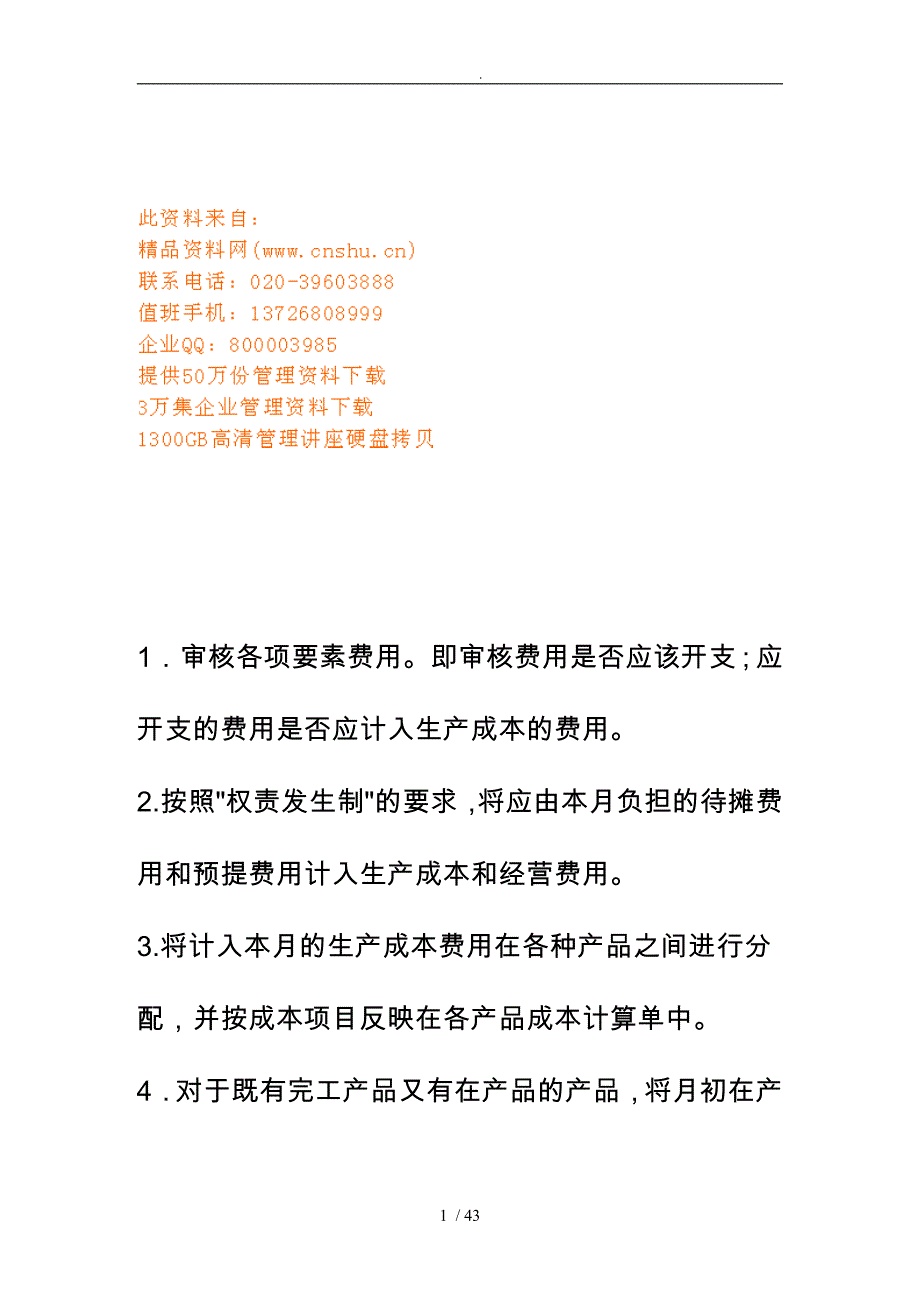 .

此资料来自：
精品资料网(www.cnshu.cn)
联系电话：020-39603888
值班手机：13726808999
企业QQ：800003985
提供50万份管理资料下载
3万集企业管理资料下载
1300GB高清管理讲座硬盘拷贝

1．审核各项要素费用。即审核费用是否应该开支；应开支的费用是否应计入生产成本的费用。

2.按照"权责发生制"的要求，将应由本月负担的待摊费用和预提费用计入生产成本和经营费用。

3.将计入本月的生产成本费用在各种产品之间进行分配，并按成本项目反映在各产品成本计算单中。

4．对于既有完工产品又有在产品的产品，将月初在产

1 / 43